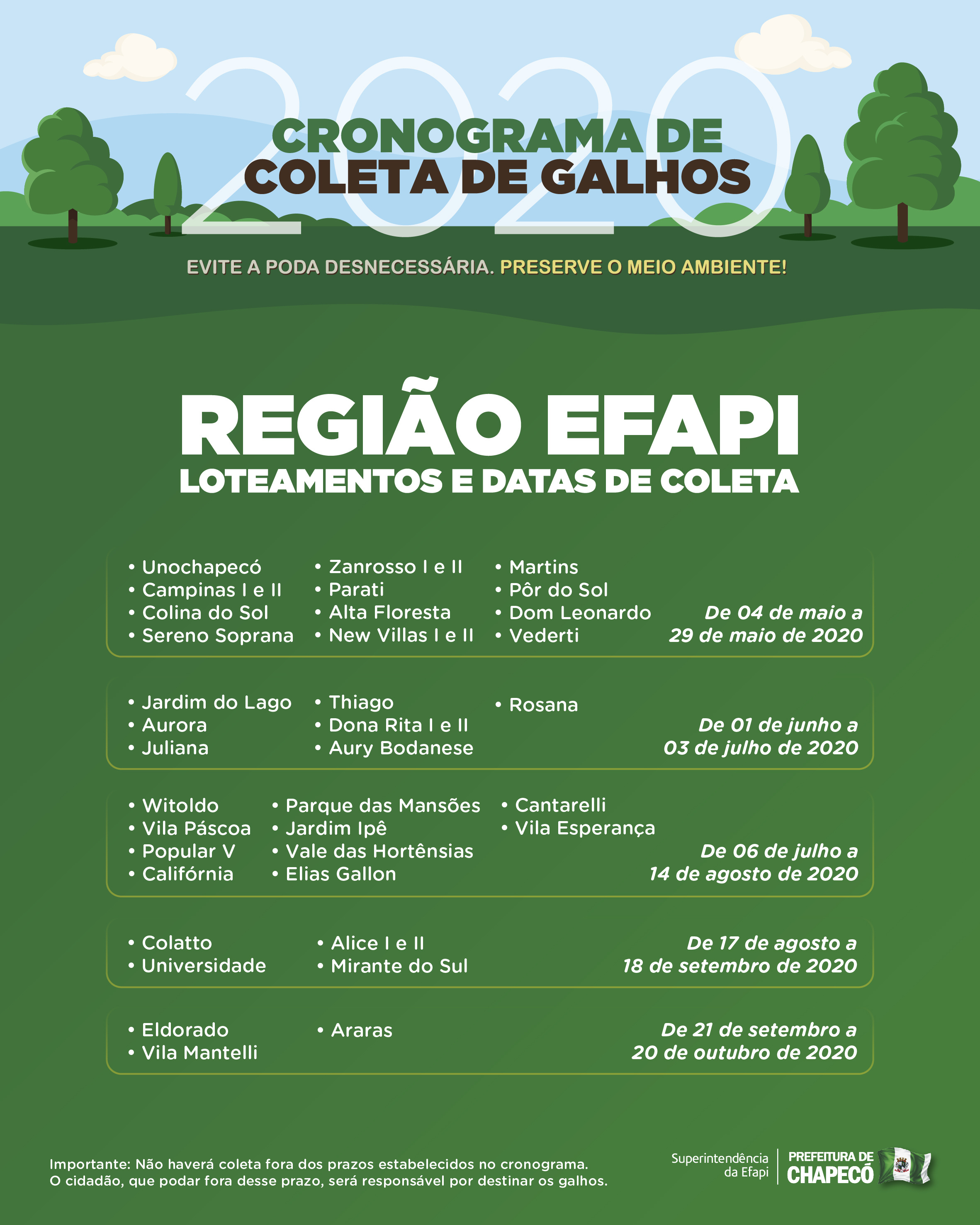 2020

CRONOGRAMA DE COLETA DE GALHOS

EVITE A PODA DESNECESSÁRIA. PRESERVE O MEIO AMBIENTE!

REGIÃO EFAPI
LOTEAMENTOS E DATAS DE COLETA

• Unochapecó
• Campinas I e II
• Colina do Sol
• Sereno Soprana

• Zanrosso I e II
• Parati
• Alta Floresta
• New Villas I e II

• Martins
• Pôr do Sol
• Dom Leonardo
• Vederti

De 04 de maio a 29 de maio de 2020

• Jardim do Lago
• Aurora
• Juliana

• Thiago
• Dona Rita I e II
• Aury Bodanese

• Rosana

De 01 de junho a 03 de julho de 2020

• Witoldo
• Vila Páscoa
• Popular V
• Califórnia

• Parque das Mansões
• Jardim Ipê
• Vale das Hortênsias
• Elias Gallon

• Cantarelli
• Vila Esperança

De 06 de julho a 14 de agosto de 2020

• Colatto
• Universidade

• Alice I e II
• Mirante do Sul

De 17 de agosto a 18 de setembro de 2020

• Eldorado
• Vila Mantelli

• Araras

De 21 de setembro a 20 de outubro de 2020

Importante: Não haverá coleta fora dos prazos estabelecidos no cronograma.
O cidadão, que podar fora desse prazo, será responsável por destinar os galhos.

Superintendência da Efapi

PREFEITURA DE CHAPECÓ